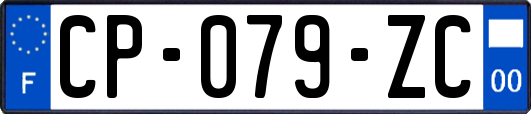 F
CP-079-ZC
00